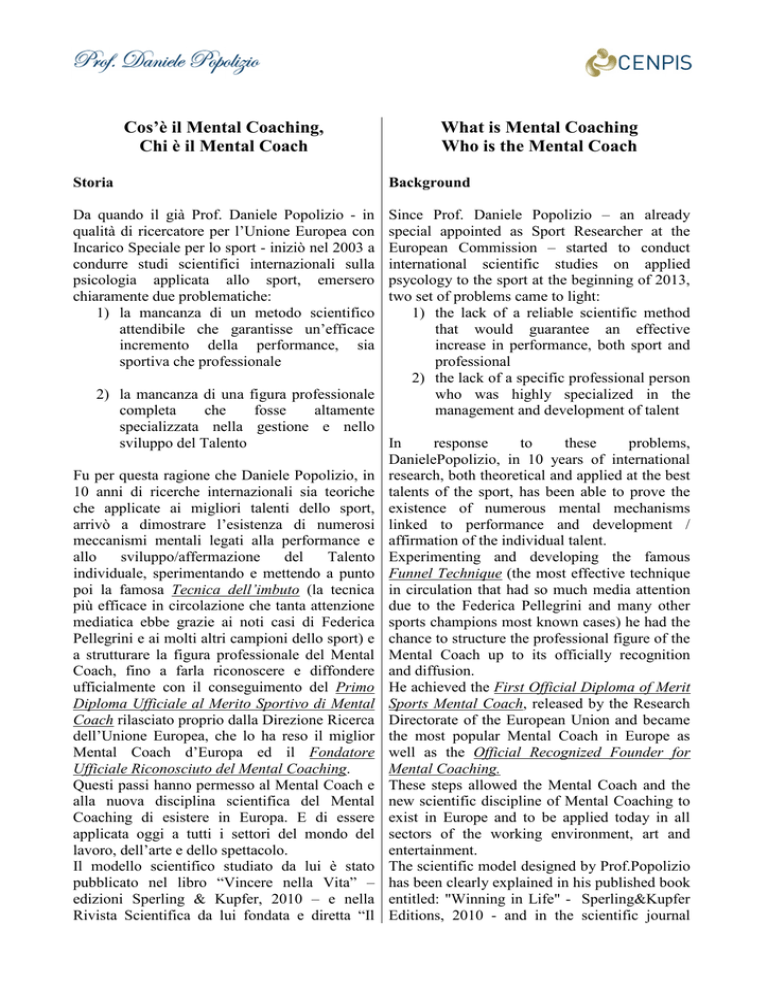 Prof. Daniele Popolizio

CENPIS

Cos'è il Mental Coaching, Chi è il Mental Coach

Storia

Da quando il già Prof. Daniele Popolizio - in qualità di ricercatore per l'Unione Europea con Incarico Speciale per lo sport - iniziò nel 2003 a condurre studi scientifici internazionali sulla psicologia applicata allo sport, emersero chiaramente due problematiche:

1) la mancanza di un metodo scientifico attendibile che garantisse un'efficace incremento della performance, sia sportiva che professionale

2) la mancanza di una figura professionale completa che fosse altamente specializzata nella gestione e nello sviluppo del Talento

Fu per questa ragione che Daniele Popolizio, in 10 anni di ricerche internazionali sia teoriche che applicate ai migliori talenti dello sport, arrivò a dimostrare l'esistenza di numerosi meccanismi mentali legati alla performance e allo sviluppo/affermazione del Talento individuale, sperimentando e mettendo a punto poi la famosa Tecnica dell'imbuto (la tecnica più efficace in circolazione che tanta attenzione mediatica ebbe grazie ai noti casi di Federica Pellegrini e ai molti altri campioni dello sport) e a strutturare la figura professionale del Mental Coach, fino a farla riconoscere e diffondere ufficialmente con il conseguimento del Primo Diploma Ufficiale al Merito Sportivo di Mental Coach rilasciato proprio dalla Direzione Ricerca dell'Unione Europea, che lo ha reso il miglior Mental Coach d'Europa ed il Fondatore Ufficiale Riconosciuto del Mental Coaching.
Questi passi hanno permesso al Mental Coach e alla nuova disciplina scientifica del Mental Coaching di esistere in Europa. E di essere applicata oggi a tutti i settori del mondo del lavoro, dell'arte e dello spettacolo.
Il modello scientifico studiato da lui è stato pubblicato nel libro "Vincere nella Vita" – edizioni Sperling & Kupfer, 2010 – e nella Rivista Scientifica da lui fondata e diretta "Il

What is Mental Coaching Who is the Mental Coach

Background

Since Prof. Daniele Popolizio – an already special appointed as Sport Researcher at the European Commission – started to conduct international scientific studies on applied psycology to the sport at the beginning of 2013, two set of problems came to light:

1) the lack of a reliable scientific method that would guarantee an effective increase in performance, both sport and professional
2) the lack of a specific professional person who was highly specialized in the management and development of talent

In response to these problems, DanielePopolizio, in 10 years of international research, both theoretical and applied at the best talents of the sport, has been able to prove the existence of numerous mental mechanisms linked to performance and development / affirmation of the individual talent.
Experimenting and developing the famous Funnel Technique (the most effective technique in circulation that had so much media attention due to the Federica Pellegrini and many other sports champions most known cases) he had the chance to structure the professional figure of the Mental Coach up to its officially recognition and diffusion.
He achieved the First Official Diploma of Merit Sports Mental Coach, released by the Research Directorate of the European Union and became the most popular Mental Coach in Europe as well as the Official Recognized Founder for Mental Coaching.
These steps allowed the Mental Coach and the new scientific discipline of Mental Coaching to exist in Europe and to be applied today in all sectors of the working environment, art and entertainment.
The scientific model designed by Prof.Popolizio has been clearly explained in his published book entitled: "Winning in Life" - Sperling&Kupfer Editions, 2010 - and in the scientific journal